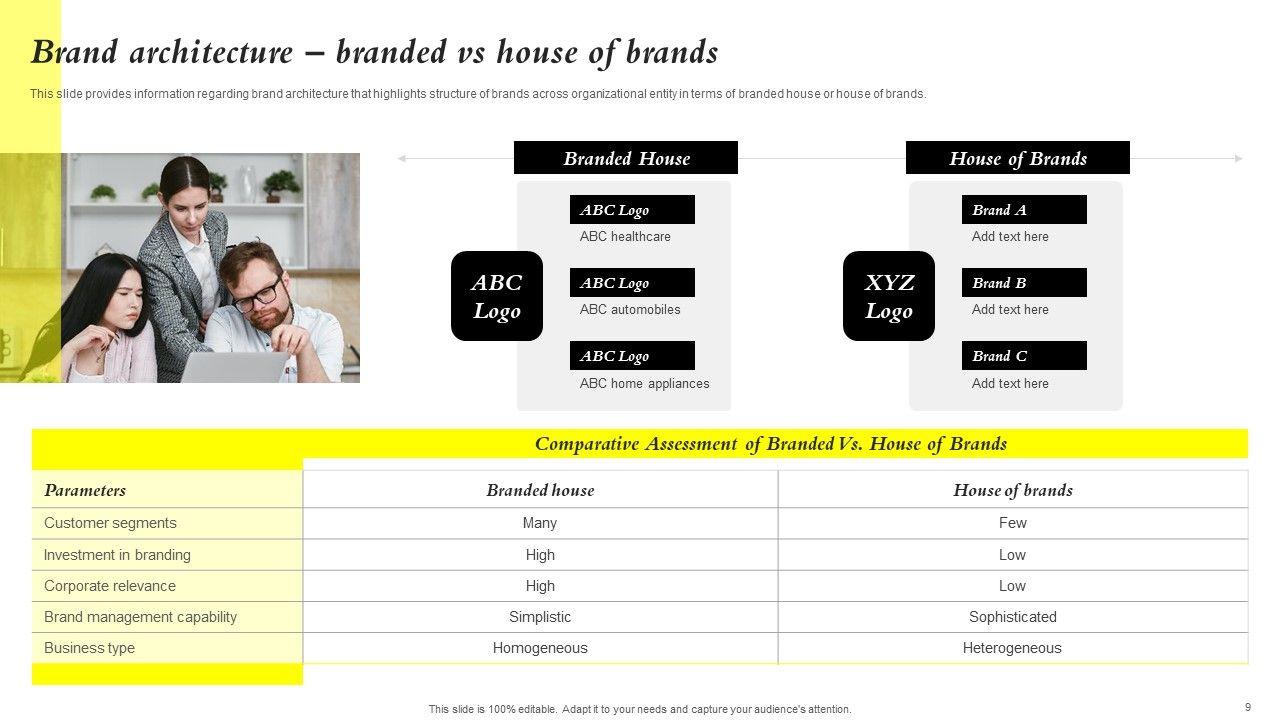 Brand architecture – branded vs house of brands

This slide provides information regarding brand architecture that highlights structure of brands across organizational entity in terms of branded house or house of brands.

Branded House

ABC Logo

ABC Logo
ABC healthcare

ABC Logo
ABC automobiles

ABC Logo
ABC home appliances

House of Brands

XYZ Logo

Brand A
Add text here

Brand B
Add text here

Brand C
Add text here

Comparative Assessment of Branded Vs. House of Brands

| Parameters | Branded house | House of brands |
|---|---|---|
| Customer segments | Many | Few |
| Investment in branding | High | Low |
| Corporate relevance | High | Low |
| Brand management capability | Simplistic | Sophisticated |
| Business type | Homogeneous | Heterogeneous |

This slide is 100% editable. Adapt it to your needs and capture your audience's attention.

9